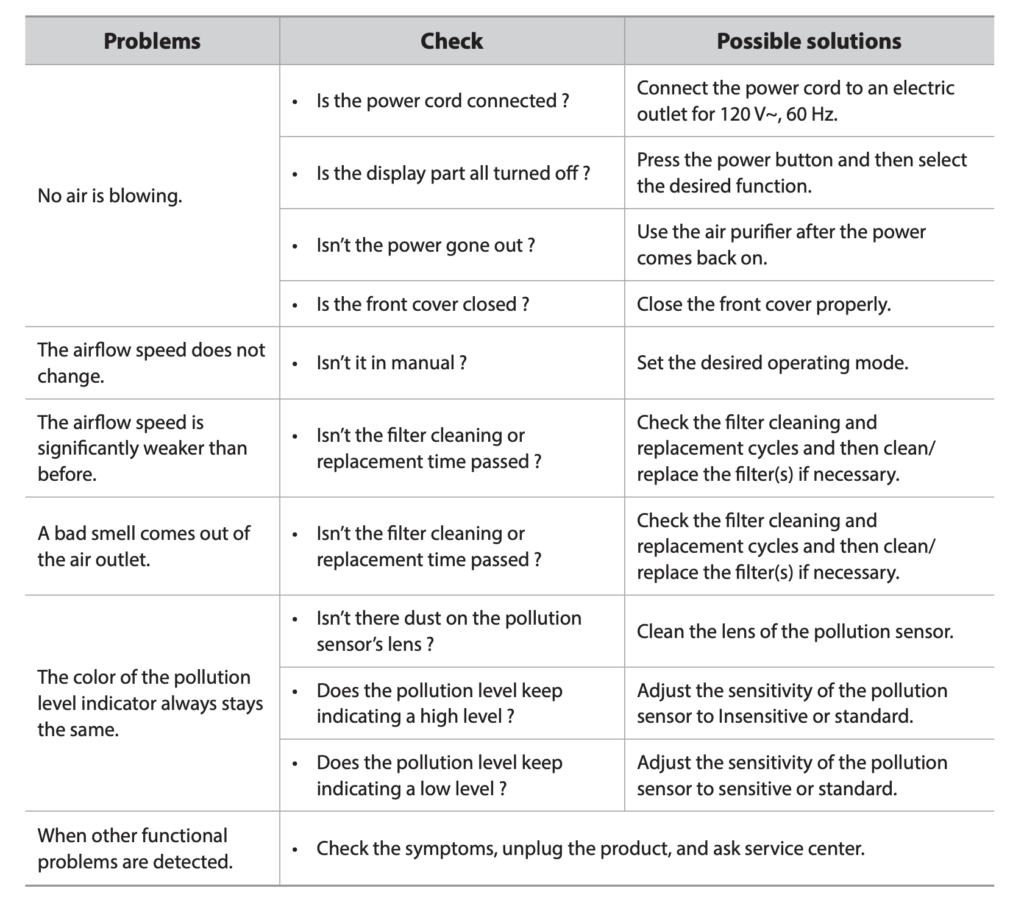 | Problems | Check | Possible solutions |
|---|---|---|
| No air is blowing. | • Is the power cord connected ? | Connect the power cord to an electric outlet for 120 V~, 60 Hz. |
| | • Is the display part all turned off ? | Press the power button and then select the desired function. |
| | • Isn't the power gone out ? | Use the air purifier after the power comes back on. |
| | • Is the front cover closed ? | Close the front cover properly. |
| The airflow speed does not change. | • Isn't it in manual ? | Set the desired operating mode. |
| The airflow speed is significantly weaker than before. | • Isn't the filter cleaning or replacement time passed ? | Check the filter cleaning and replacement cycles and then clean/ replace the filter(s) if necessary. |
| A bad smell comes out of the air outlet. | • Isn't the filter cleaning or replacement time passed ? | Check the filter cleaning and replacement cycles and then clean/ replace the filter(s) if necessary. |
| The color of the pollution level indicator always stays the same. | • Isn't there dust on the pollution sensor's lens ? | Clean the lens of the pollution sensor. |
| | • Does the pollution level keep indicating a high level ? | Adjust the sensitivity of the pollution sensor to Insensitive or standard. |
| | • Does the pollution level keep indicating a low level ? | Adjust the sensitivity of the pollution sensor to sensitive or standard. |
| When other functional problems are detected. | • Check the symptoms, unplug the product, and ask service center. | |